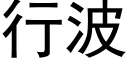 行波